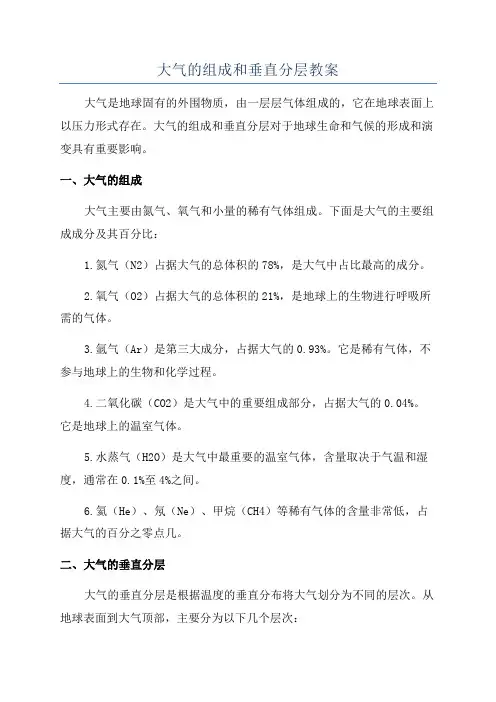 大气的组成和垂直分层教案

大气是地球固有的外围物质，由一层层气体组成的，它在地球表面上以压力形式存在。大气的组成和垂直分层对于地球生命和气候的形成和演变具有重要影响。

一、大气的组成

大气主要由氮气、氧气和小量的稀有气体组成。下面是大气的主要组成成分及其百分比：

1.氮气（N2）占据大气的总体积的78%，是大气中占比最高的成分。

2.氧气（O2）占据大气的总体积的21%，是地球上的生物进行呼吸所需的气体。

3.氩气（Ar）是第三大成分，占据大气的0.93%。它是稀有气体，不参与地球上的生物和化学过程。

4.二氧化碳（CO2）是大气中的重要组成部分，占据大气的0.04%。它是地球上的温室气体。

5.水蒸气（H2O）是大气中最重要的温室气体，含量取决于气温和湿度，通常在0.1%至4%之间。

6.氦（He）、氖（Ne）、甲烷（CH4）等稀有气体的含量非常低，占据大气的百分之零点几。

二、大气的垂直分层

大气的垂直分层是根据温度的垂直分布将大气划分为不同的层次。从地球表面到大气顶部，主要分为以下几个层次：